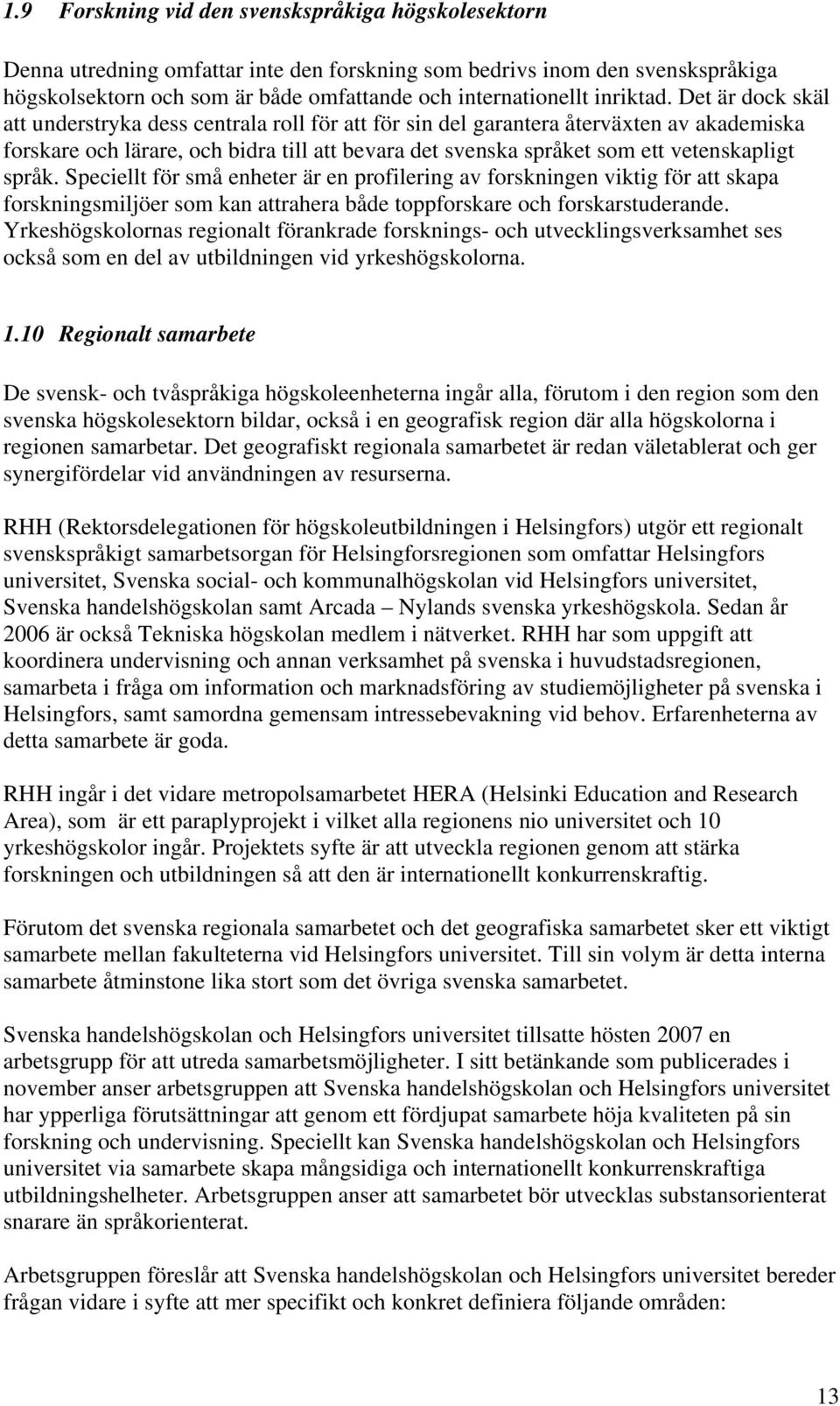 1.9 Forskning vid den svenskspråkiga högskolesektorn

Denna utredning omfattar inte den forskning som bedrivs inom den svenskspråkiga högskolsektorn och som är både omfattande och internationellt inriktad. Det är dock skäl att understryka dess centrala roll för att för sin del garantera återväxten av akademiska forskare och lärare, och bidra till att bevara det svenska språket som ett vetenskapligt språk. Speciellt för små enheter är en profilering av forskningen viktig för att skapa forskningsmiljöer som kan attrahera både toppforskare och forskarstuderande. Yrkeshögskolornas regionalt förankrade forsknings- och utvecklingsverksamhet ses också som en del av utbildningen vid yrkeshögskolorna.

1.10 Regionalt samarbete

De svensk- och tvåspråkiga högskoleenheterna ingår alla, förutom i den region som den svenska högskolesektorn bildar, också i en geografisk region där alla högskolorna i regionen samarbetar. Det geografiskt regionala samarbetet är redan väletablerat och ger synergifördelar vid användningen av resurserna.

RHH (Rektorsdelegationen för högskoleutbildningen i Helsingfors) utgör ett regionalt svenskspråkigt samarbetsorgan för Helsingforsregionen som omfattar Helsingfors universitet, Svenska social- och kommunalhögskolan vid Helsingfors universitet, Svenska handelshögskolan samt Arcada – Nylands svenska yrkeshögskola. Sedan år 2006 är också Tekniska högskolan medlem i nätverket. RHH har som uppgift att koordinera undervisning och annan verksamhet på svenska i huvudstadsregionen, samarbeta i fråga om information och marknadsföring av studiemöjligheter på svenska i Helsingfors, samt samordna gemensam intressebevakning vid behov. Erfarenheterna av detta samarbete är goda.

RHH ingår i det vidare metropolsamarbetet HERA (Helsinki Education and Research Area), som är ett paraplyprojekt i vilket alla regionens nio universitet och 10 yrkeshögskolor ingår. Projektets syfte är att utveckla regionen genom att stärka forskningen och utbildningen så att den är internationellt konkurrenskraftig.

Förutom det svenska regionala samarbetet och det geografiska samarbetet sker ett viktigt samarbete mellan fakulteterna vid Helsingfors universitet. Till sin volym är detta interna samarbete åtminstone lika stort som det övriga svenska samarbetet.

Svenska handelshögskolan och Helsingfors universitet tillsatte hösten 2007 en arbetsgrupp för att utreda samarbetsmöjligheter. I sitt betänkande som publicerades i november anser arbetsgruppen att Svenska handelshögskolan och Helsingfors universitet har ypperliga förutsättningar att genom ett fördjupat samarbete höja kvaliteten på sin forskning och undervisning. Speciellt kan Svenska handelshögskolan och Helsingfors universitet via samarbete skapa mångsidiga och internationellt konkurrenskraftiga utbildningshelheter. Arbetsgruppen anser att samarbetet bör utvecklas substansorienterat snarare än språkorienterat.

Arbetsgruppen föreslår att Svenska handelshögskolan och Helsingfors universitet bereder frågan vidare i syfte att mer specifikt och konkret definiera följande områden:

13